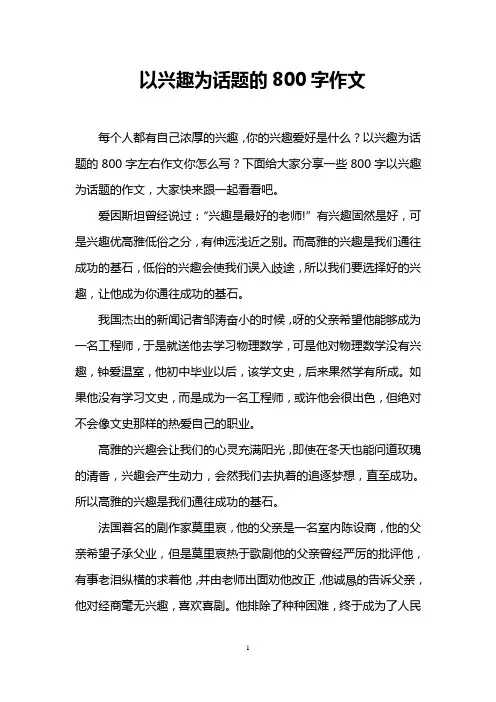 以兴趣为话题的 800 字作文

每个人都有自己浓厚的兴趣，你的兴趣爱好是什么？以兴趣为话题的 800 字左右作文你怎么写？下面给大家分享一些 800 字以兴趣为话题的作文，大家快来跟一起看看吧。

爱因斯坦曾经说过：“兴趣是最好的老师!” 有兴趣固然是好，可是兴趣优高雅低俗之分，有伸远浅近之别。而高雅的兴趣是我们通往成功的基石，低俗的兴趣会使我们误入歧途，所以我们要选择好的兴趣，让他成为你通往成功的基石。

我国杰出的新闻记者邹涛奋小的时候，呀的父亲希望他能够成为一名工程师，于是就送他去学习物理数学，可是他对物理数学没有兴趣，钟爱温室，他初中毕业以后，该学文史，后来果然学有所成。如果他没有学习文史，而是成为一名工程师，或许他会很出色，但绝对不会像文史那样的热爱自己的职业。

高雅的兴趣会让我们的心灵充满阳光，即使在冬天也能问道玫瑰的清香，兴趣会产生动力，会然我们去执着的追逐梦想，直至成功。所以高雅的兴趣是我们通往成功的基石。

法国着名的剧作家莫里哀，他的父亲是一名室内陈设商，他的父亲希望子承父业，但是莫里哀热于歌剧他的父亲曾经严厉的批评他，有事老泪纵横的求着他，并由老师出面劝他改正，他诚恳的告诉父亲，他对经商毫无兴趣，喜欢喜剧。他排除了种种困难，终于成为了人民

1